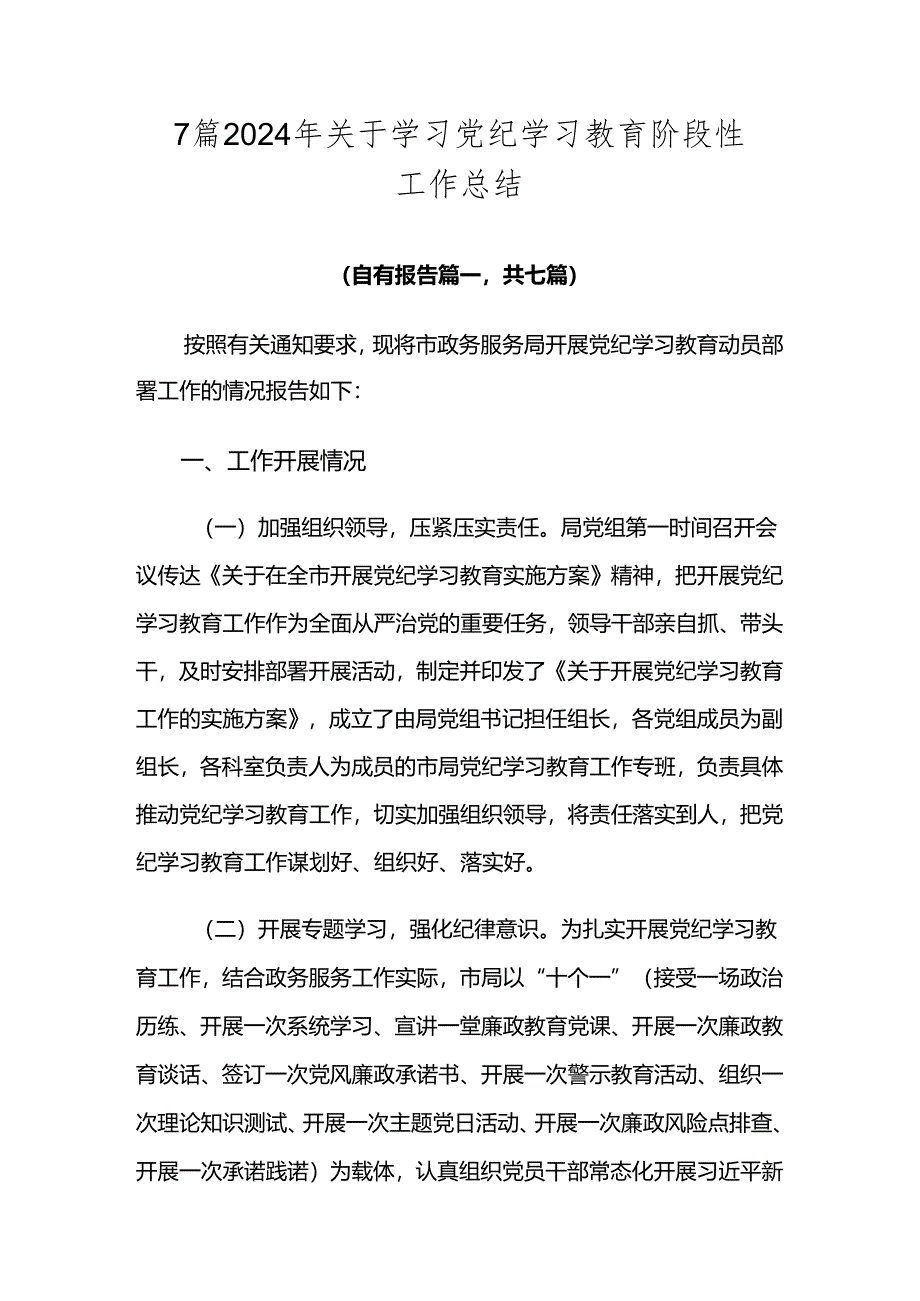 7篇2024年关于学习党纪学习教育阶段性工作总结

（自有报告篇一，共七篇）

按照有关通知要求，现将市政务服务局开展党纪学习教育动员部署工作的情况报告如下：

一、工作开展情况

（一）加强组织领导，压紧压实责任。局党组第一时间召开会议传达《关于在全市开展党纪学习教育实施方案》精神，把开展党纪学习教育工作作为全面从严治党的重要任务，领导干部亲自抓、带头干，及时安排部署开展活动，制定并印发了《关于开展党纪学习教育工作的实施方案》，成立了由局党组书记担任组长，各党组成员为副组长，各科室负责人为成员的市局党纪学习教育工作专班，负责具体推动党纪学习教育工作，切实加强组织领导，将责任落实到人，把党纪学习教育工作谋划好、组织好、落实好。

（二）开展专题学习，强化纪律意识。为扎实开展党纪学习教育工作，结合政务服务工作实际，市局以“十个一”（接受一场政治历练、开展一次系统学习、宣讲一堂廉政教育党课、开展一次廉政教育谈话、签订一次党风廉政承诺书、开展一次警示教育活动、组织一次理论知识测试、开展一次主题党日活动、开展一次廉政风险点排查、开展一次承诺践诺）为载体，认真组织党员干部常态化开展习近平新